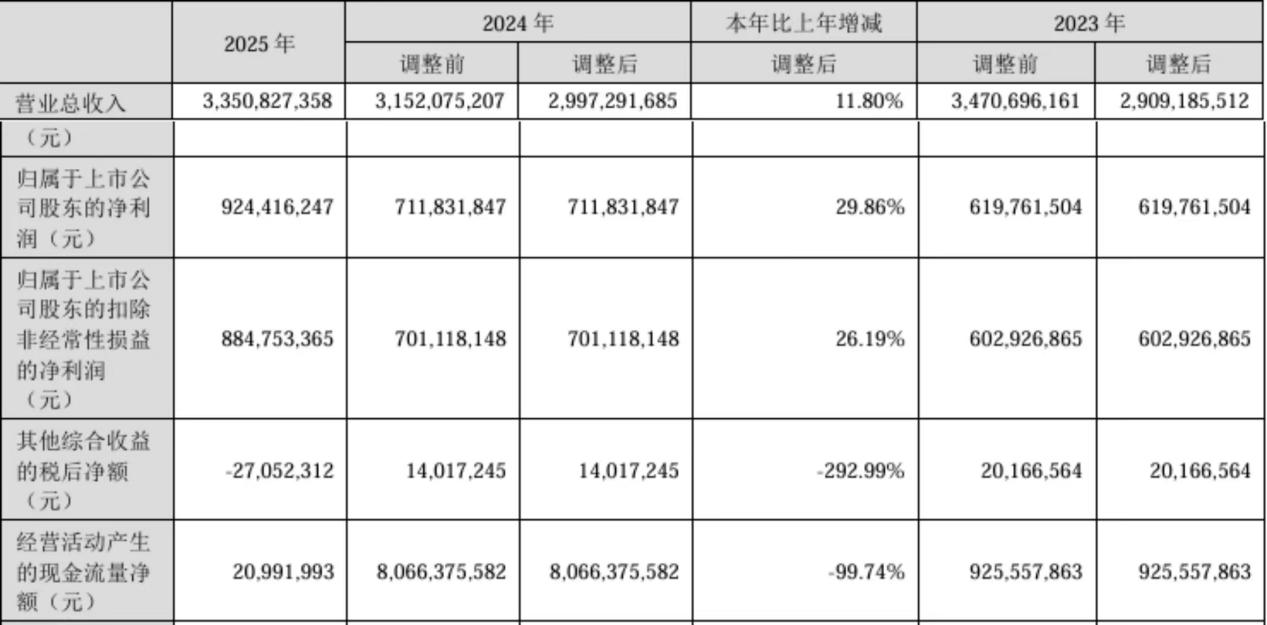 |  | 2025年 | 2024年 |  | 本年比上年增减 | 2023年 |  |
|---|---|---|---|---|---|---|
|  |  | 调整前 | 调整后 | 调整后 | 调整前 | 调整后 |
| 营业总收入（元） | 3,350,827,358 | 3,152,075,207 | 2,997,291,685 | 11.80% | 3,470,696,161 | 2,909,185,512 |
| 归属于上市公司股东的净利润（元） | 924,416,247 | 711,831,847 | 711,831,847 | 29.86% | 619,761,504 | 619,761,504 |
| 归属于上市公司股东的扣除非经常性损益的净利润（元） | 884,753,365 | 701,118,148 | 701,118,148 | 26.19% | 602,926,865 | 602,926,865 |
| 其他综合收益的税后净额（元） | -27,052,312 | 14,017,245 | 14,017,245 | -292.99% | 20,166,564 | 20,166,564 |
| 经营活动产生的现金流量净额（元） | 20,991,993 | 8,066,375,582 | 8,066,375,582 | -99.74% | 925,557,863 | 925,557,863 |